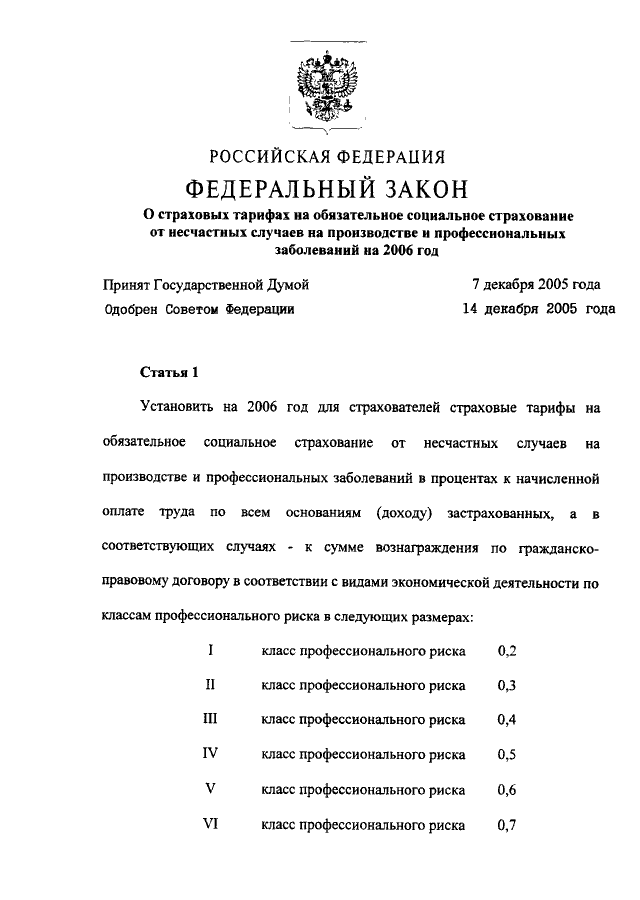 РОССИЙСКАЯ ФЕДЕРАЦИЯ

ФЕДЕРАЛЬНЫЙ ЗАКОН

О страховых тарифах на обязательное социальное страхование от несчастных случаев на производстве и профессиональных заболеваний на 2006 год

Принят Государственной Думой 7 декабря 2005 года

Одобрен Советом Федерации 14 декабря 2005 года

Статья 1

Установить на 2006 год для страхователей страховые тарифы на обязательное социальное страхование от несчастных случаев на производстве и профессиональных заболеваний в процентах к начисленной оплате труда по всем основаниям (доходу) застрахованных, а в соответствующих случаях - к сумме вознаграждения по гражданско-правовому договору в соответствии с видами экономической деятельности по классам профессионального риска в следующих размерах:

| I | класс профессионального риска | 0,2 |
|---|---|---|
| II | класс профессионального риска | 0,3 |
| III | класс профессионального риска | 0,4 |
| IV | класс профессионального риска | 0,5 |
| V | класс профессионального риска | 0,6 |
| VI | класс профессионального риска | 0,7 |